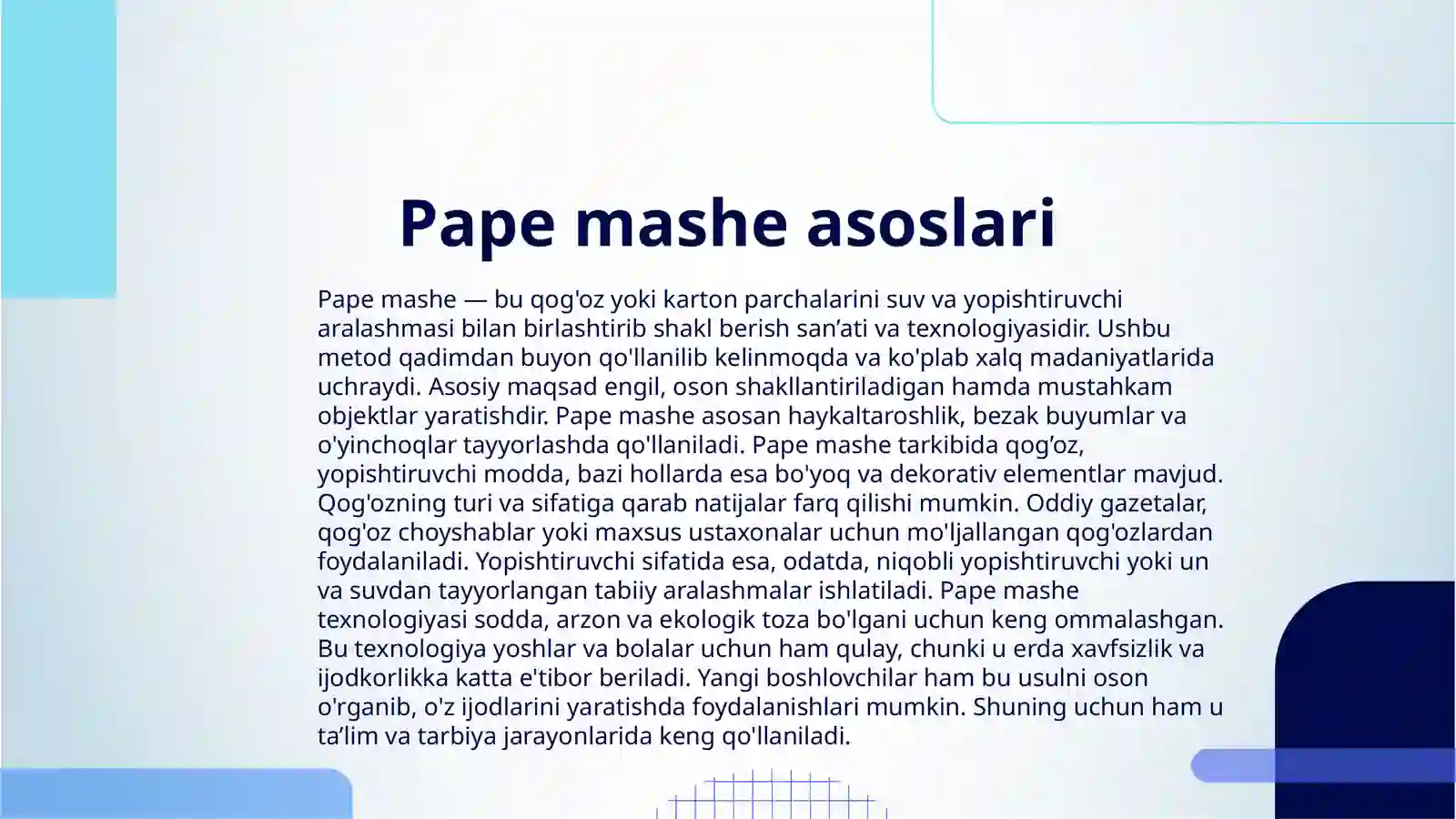 Pape mashe asoslari

Pape mashe — bu qog'oz yoki karton parchalarini suv va yopishtiruvchi aralashmasi bilan birlashtirib shakl berish san’ati va texnologiyasidir. Ushbu metod qadimdan buyon qo'llanilib kelinmoqda va ko'plab xalq madaniyatlarida uchraydi. Asosiy maqsad engil, oson shakllantiriladigan hamda mustahkam objektlar yaratishdir. Pape mashe asosan haykaltaroshlik, bezak buyumlar va o'yinchoqlar tayyorlashda qo'llaniladi. Pape mashe tarkibida qog’oz, yopishtiruvchi modda, bazi hollarda esa bo'yoq va dekorativ elementlar mavjud. Qog'ozning turi va sifatiga qarab natijalar farq qilishi mumkin. Oddiy gazetalar, qog'oz choyshablar yoki maxsus ustaxonalar uchun mo'ljallangan qog'ozlardan foydalaniladi. Yopishtiruvchi sifatida esa, odatda, niqobli yopishtiruvchi yoki un va suvdan tayyorlangan tabiiy aralashmalar ishlatiladi. Pape mashe texnologiyasi sodda, arzon va ekologik toza bo'lgani uchun keng ommalashgan. Bu texnologiya yoshlar va bolalar uchun ham qulay, chunki u erda xavfsizlik va ijodkorlikka katta e'tibor beriladi. Yangi boshlovchilar ham bu usulni oson o'rganib, o'z ijodlarini yaratishda foydalanishlari mumkin. Shuning uchun ham u ta’lim va tarbiya jarayonlarida keng qo'llaniladi.